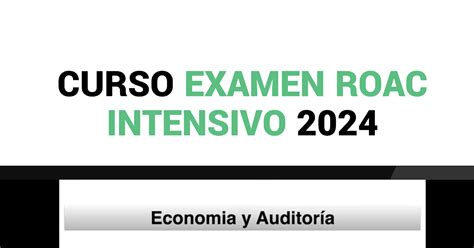 CURSO EXAMEN ROAC INTENSIVO 2024

Economia y Auditoría